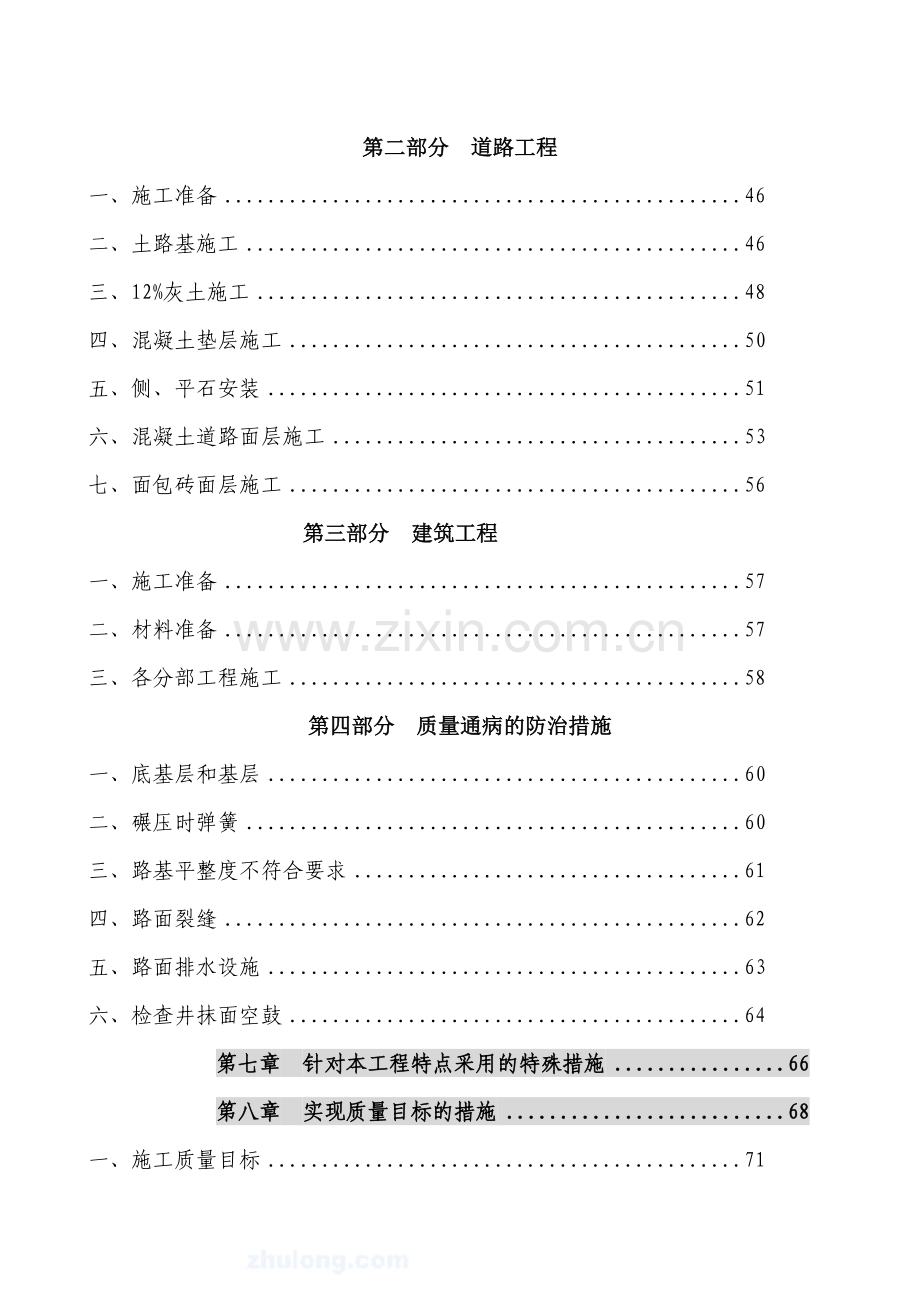 第二部分 道路工程

一、施工准备 46

二、土路基施工 46

三、12%灰土施工 48

四、混凝土垫层施工 50

五、侧、平石安装 51

六、混凝土道路面层施工 53

七、面包砖面层施工 56

第三部分 建筑工程

一、施工准备 57

二、材料准备 57

三、各分部工程施工 58

第四部分 质量通病的防治措施

一、底基层和基层 60

二、碾压时弹簧 60

三、路基平整度不符合要求 61

四、路面裂缝 62

五、路面排水设施 63

六、检查井抹面空鼓 64

第七章 针对本工程特点采用的特殊措施 66

第八章 实现质量目标的措施 68

一、施工质量目标 71

www.zixin.com.cn

zhulong.com